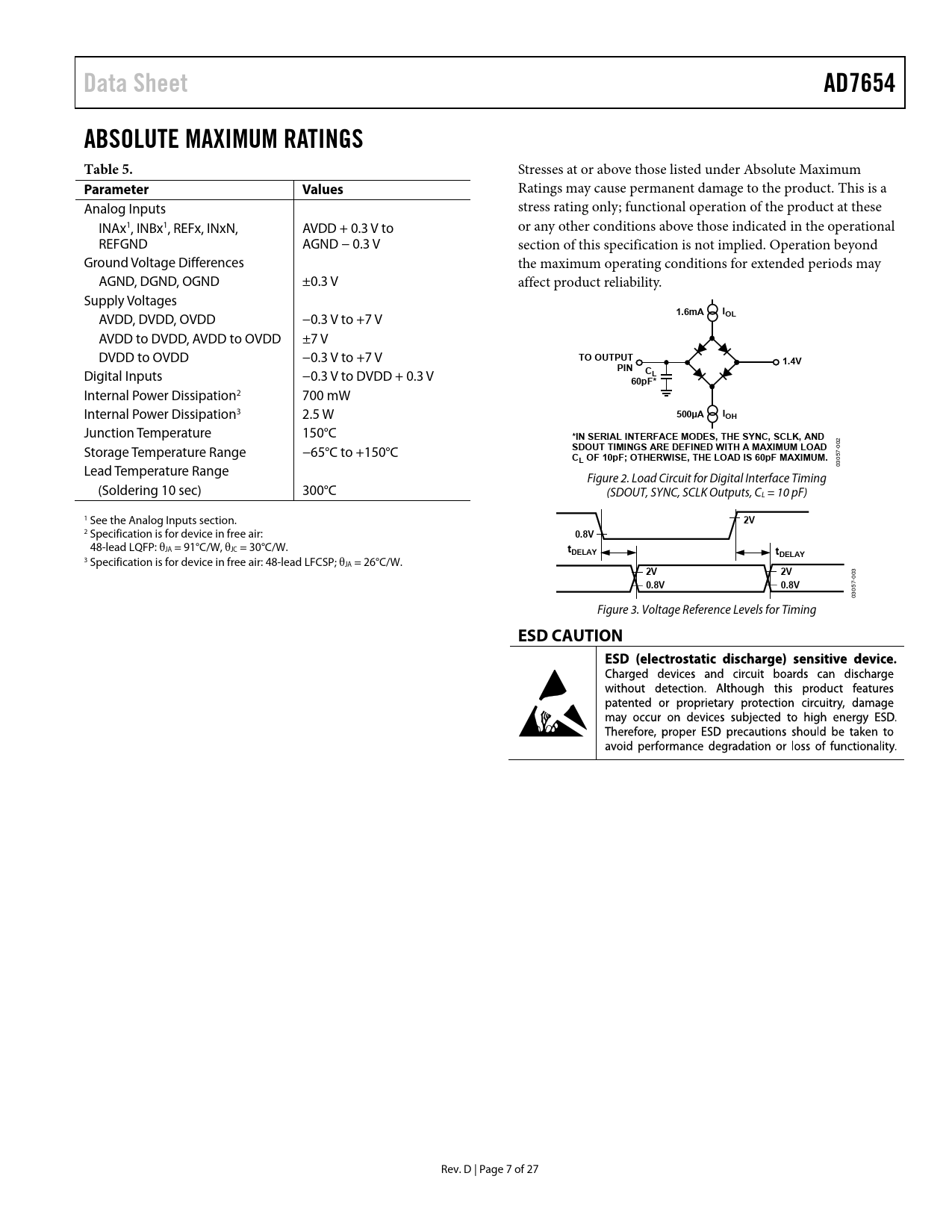 Data Sheet AD7654

ABSOLUTE MAXIMUM RATINGS

Table 5.

| Parameter | Values |
|---|---|
| Analog Inputs | |
| INAx$^1$, INBx$^1$, REFx, INxN, REFGND | AVDD + 0.3 V to AGND − 0.3 V |
| Ground Voltage Differences | |
| AGND, DGND, OGND | ±0.3 V |
| Supply Voltages | |
| AVDD, DVDD, OVDD | −0.3 V to +7 V |
| AVDD to DVDD, AVDD to OVDD | ±7 V |
| DVDD to OVDD | −0.3 V to +7 V |
| Digital Inputs | −0.3 V to DVDD + 0.3 V |
| Internal Power Dissipation$^2$ | 700 mW |
| Internal Power Dissipation$^3$ | 2.5 W |
| Junction Temperature | 150°C |
| Storage Temperature Range | −65°C to +150°C |
| Lead Temperature Range | |
| (Soldering 10 sec) | 300°C |

$^1$ See the Analog Inputs section.
$^2$ Specification is for device in free air: 48-lead LQFP: $\theta_{JA}$ = 91°C/W, $\theta_{JC}$ = 30°C/W.
$^3$ Specification is for device in free air: 48-lead LFCSP; $\theta_{JA}$ = 26°C/W.

Stresses at or above those listed under Absolute Maximum Ratings may cause permanent damage to the product. This is a stress rating only; functional operation of the product at these or any other conditions above those indicated in the operational section of this specification is not implied. Operation beyond the maximum operating conditions for extended periods may affect product reliability.

1.6mA $I_{OL}$
TO OUTPUT PIN $C_L$ 60pF*
1.4V
500µA $I_{OH}$

*IN SERIAL INTERFACE MODES, THE SYNC, SCLK, AND SDOUT TIMINGS ARE DEFINED WITH A MAXIMUM LOAD $C_L$ OF 10pF; OTHERWISE, THE LOAD IS 60pF MAXIMUM.
03057-002

Figure 2. Load Circuit for Digital Interface Timing (SDOUT, SYNC, SCLK Outputs, $C_L$ = 10 pF)

0.8V
2V
$t_{DELAY}$
$t_{DELAY}$
2V
0.8V
2V
0.8V
03057-003

Figure 3. Voltage Reference Levels for Timing

ESD CAUTION

ESD (electrostatic discharge) sensitive device. Charged devices and circuit boards can discharge without detection. Although this product features patented or proprietary protection circuitry, damage may occur on devices subjected to high energy ESD. Therefore, proper ESD precautions should be taken to avoid performance degradation or loss of functionality.

Rev. D | Page 7 of 27